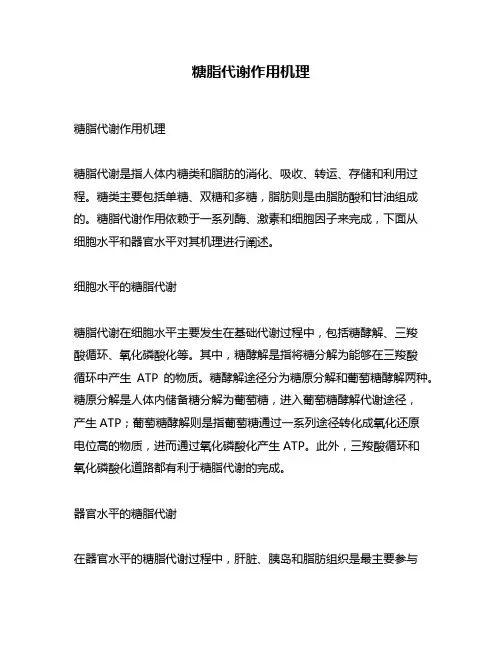 糖脂代谢作用机理

糖脂代谢作用机理

糖脂代谢是指人体内糖类和脂肪的消化、吸收、转运、存储和利用过程。糖类主要包括单糖、双糖和多糖，脂肪则是由脂肪酸和甘油组成的。糖脂代谢作用依赖于一系列酶、激素和细胞因子来完成，下面从细胞水平和器官水平对其机理进行阐述。

细胞水平的糖脂代谢

糖脂代谢在细胞水平主要发生在基础代谢过程中，包括糖酵解、三羧酸循环、氧化磷酸化等。其中，糖酵解是指将糖分解为能够在三羧酸循环中产生 ATP 的物质。糖酵解途径分为糖原分解和葡萄糖酵解两种。糖原分解是人体内储备糖分解为葡萄糖，进入葡萄糖酵解代谢途径，产生 ATP；葡萄糖酵解则是指葡萄糖通过一系列途径转化成氧化还原电位高的物质，进而通过氧化磷酸化产生 ATP。此外，三羧酸循环和氧化磷酸化道路都有利于糖脂代谢的完成。

器官水平的糖脂代谢

在器官水平的糖脂代谢过程中，肝脏、胰岛和脂肪组织是最主要参与